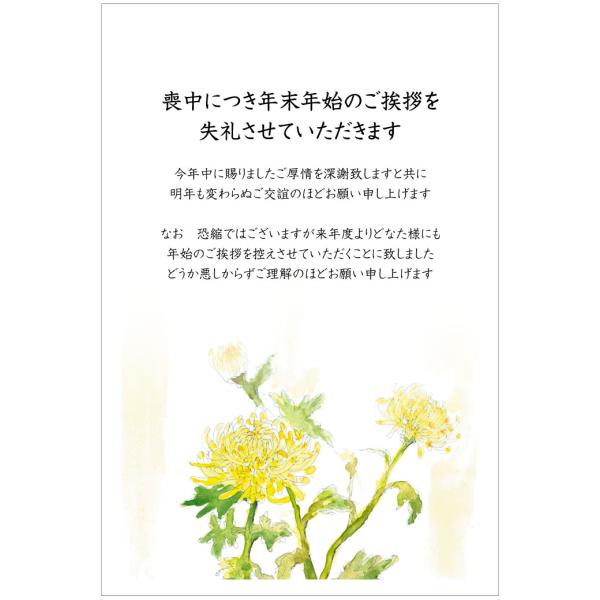 喪中につき年末年始のご挨拶を
失礼させていただきます

今年中に賜りましたご厚情を深謝致しますと共に
明年も変わらぬご交誼のほどお願い申し上げます

なお　恐縮ではございますが来年度よりどなた様にも
年始のご挨拶を控えさせていただくことに致しました
どうか悪しからずご理解のほどお願い申し上げます